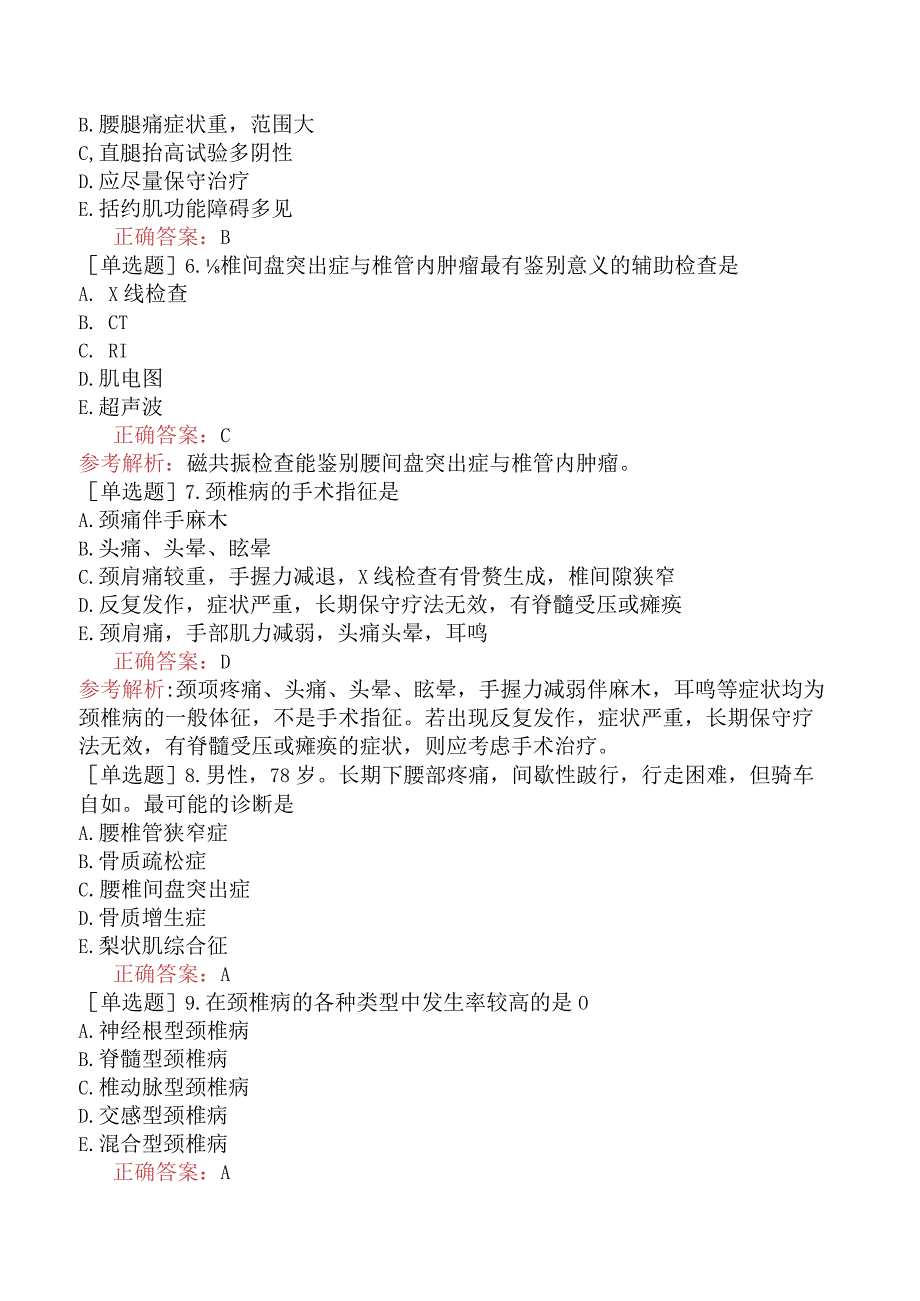 B.腰腿痛症状重，范围大
C,直腿抬高试验多阴性
D.应尽量保守治疗
E.括约肌功能障碍多见
正确答案：B
［单选题］6.⅛椎间盘突出症与椎管内肿瘤最有鉴别意义的辅助检查是
A. X线检查
B. CT
C. RI
D.肌电图
E.超声波
正确答案：C
参考解析：磁共振检查能鉴别腰间盘突出症与椎管内肿瘤。
［单选题］7.颈椎病的手术指征是
A.颈痛伴手麻木
B.头痛、头晕、眩晕
C.颈肩痛较重，手握力减退，X线检查有骨赘生成，椎间隙狭窄
D.反复发作，症状严重，长期保守疗法无效，有脊髓受压或瘫痪
E.颈肩痛，手部肌力减弱，头痛头晕，耳鸣
正确答案：D
参考解析:颈项疼痛、头痛、头晕、眩晕，手握力减弱伴麻木，耳鸣等症状均为颈椎病的一般体征，不是手术指征。若出现反复发作，症状严重，长期保守疗法无效，有脊髓受压或瘫痪的症状，则应考虑手术治疗。
［单选题］8.男性，78岁。长期下腰部疼痛，间歇性跛行，行走困难，但骑车自如。最可能的诊断是
A.腰椎管狭窄症
B.骨质疏松症
C.腰椎间盘突出症
D.骨质增生症
E.梨状肌综合征
正确答案：A
［单选题］9.在颈椎病的各种类型中发生率较高的是O
A.神经根型颈椎病
B.脊髓型颈椎病
C.椎动脉型颈椎病
D.交感型颈椎病
E.混合型颈椎病
正确答案：A